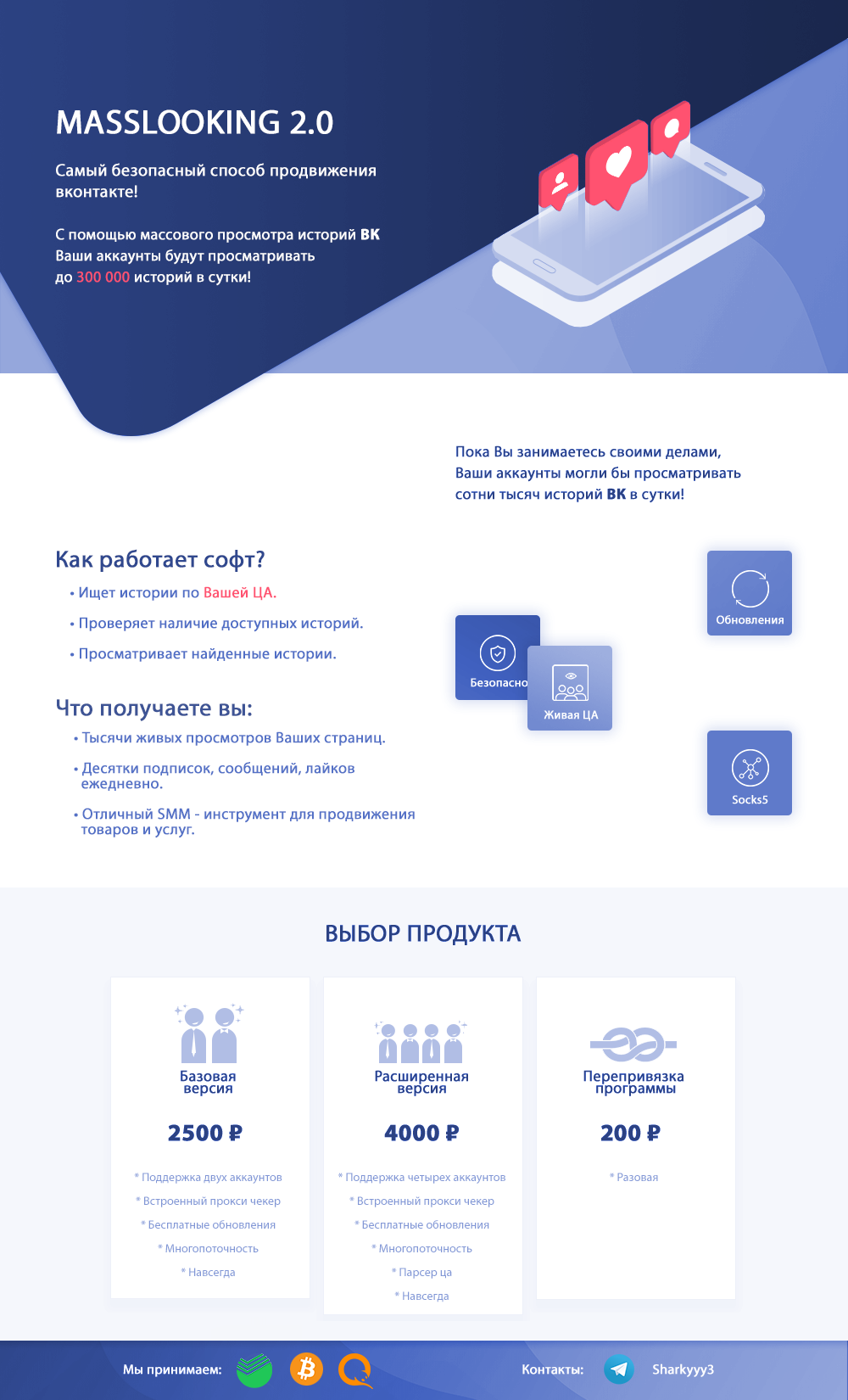 MASSLOOKING 2.0

Самый безопасный способ продвижения вконтакте!

С помощью массового просмотра историй ВК Ваши аккаунты будут просматривать до 300 000 историй в сутки!

Пока Вы занимаетесь своими делами, Ваши аккаунты могли бы просматривать сотни тысяч историй ВК в сутки!

Как работает софт?

• Ищет истории по Вашей ЦА.

• Проверяет наличие доступных историй.

• Просматривает найденные истории.

Что получаете вы:

• Тысячи живых просмотров Ваших страниц.

• Десятки подписок, сообщений, лайков ежедневно.

• Отличный SMM - инструмент для продвижения товаров и услуг.

Безопасно

Живая ЦА

Обновления

Socks5

ВЫБОР ПРОДУКТА

Базовая версия

2500 ₽

* Поддержка двух аккаунтов

* Встроенный прокси чекер

* Бесплатные обновления

* Многопоточность

* Навсегда

Расширенная версия

4000 ₽

* Поддержка четырех аккаунтов

* Встроенный прокси чекер

* Бесплатные обновления

* Многопоточность

* Парсер ца

* Навсегда

Перепривязка программы

200 ₽

* Разовая

Мы принимаем:

Контакты:

Sharkyyy3